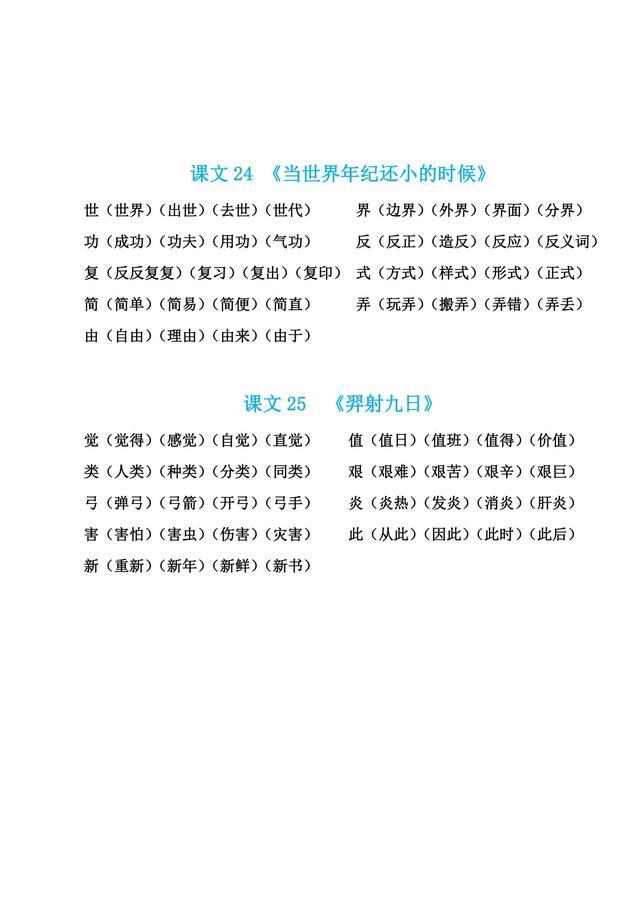 课文 24 《当世界年纪还小的时候》

世（世界）（出世）（去世）（世代）

功（成功）（功夫）（用功）（气功）

复（反反复复）（复习）（复出）（复印）

简（简单）（简易）（简便）（简直）

由（自由）（理由）（由来）（由于）

界（边界）（外界）（界面）（分界）

反（反正）（造反）（反应）（反义词）

式（方式）（样式）（形式）（正式）

弄（玩弄）（搬弄）（弄错）（弄丢）

课文 25 《羿射九日》

觉（觉得）（感觉）（自觉）（直觉）

类（人类）（种类）（分类）（同类）

弓（弹弓）（弓箭）（开弓）（弓手）

害（害怕）（害虫）（伤害）（灾害）

新（重新）（新年）（新鲜）（新书）

值（值日）（值班）（值得）（价值）

艰（艰难）（艰苦）（艰辛）（艰巨）

炎（炎热）（发炎）（消炎）（肝炎）

此（从此）（因此）（此时）（此后）